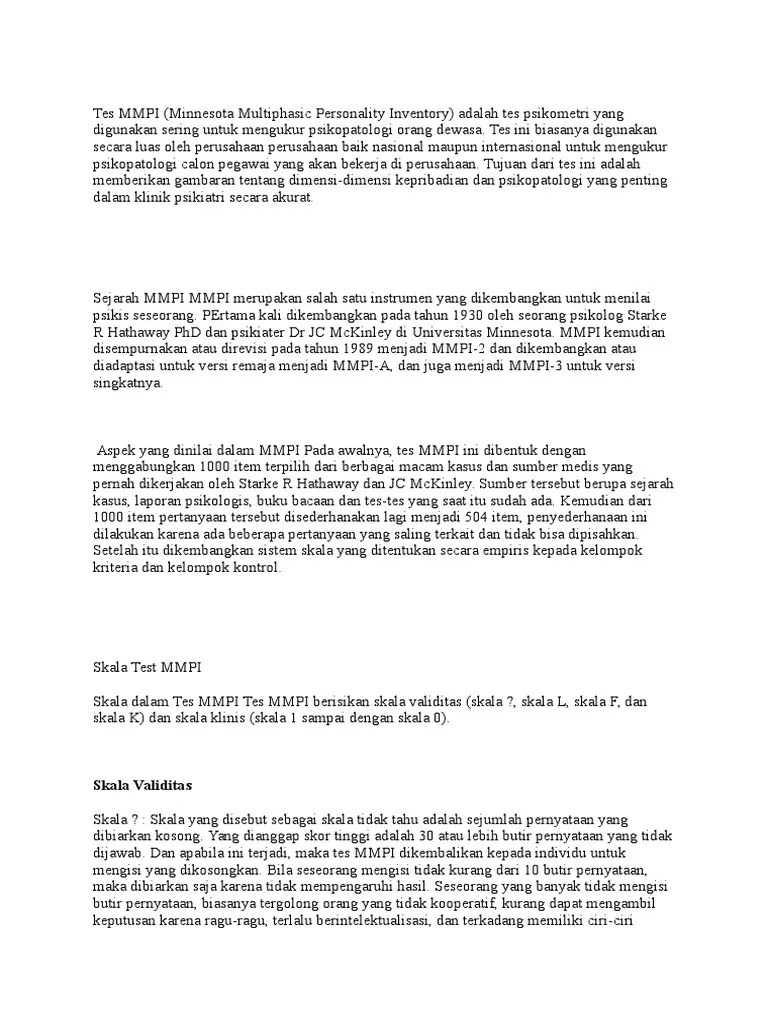 Tes MMPI (Minnesota Multiphasic Personality Inventory) adalah tes psikometri yang digunakan sering untuk mengukur psikopatologi orang dewasa. Tes ini biasanya digunakan secara luas oleh perusahaan perusahaan baik nasional maupun internasional untuk mengukur psikopatologi calon pegawai yang akan bekerja di perusahaan. Tujuan dari tes ini adalah memberikan gambaran tentang dimensi-dimensi kepribadian dan psikopatologi yang penting dalam klinik psikiatri secara akurat.

Sejarah MMPI MMPI merupakan salah satu instrumen yang dikembangkan untuk menilai psikis seseorang. PErtama kali dikembangkan pada tahun 1930 oleh seorang psikolog Starke R Hathaway PhD dan psikiater Dr JC McKinley di Universitas Minnesota. MMPI kemudian disempurnakan atau direvisi pada tahun 1989 menjadi MMPI-2 dan dikembangkan atau diadaptasi untuk versi remaja menjadi MMPI-A, dan juga menjadi MMPI-3 untuk versi singkatnya.

Aspek yang dinilai dalam MMPI Pada awalnya, tes MMPI ini dibentuk dengan menggabungkan 1000 item terpilih dari berbagai macam kasus dan sumber medis yang pernah dikerjakan oleh Starke R Hathaway dan JC McKinley. Sumber tersebut berupa sejarah kasus, laporan psikologis, buku bacaan dan tes-tes yang saat itu sudah ada. Kemudian dari 1000 item pertanyaan tersebut disederhanakan lagi menjadi 504 item, penyederhanaan ini dilakukan karena ada beberapa pertanyaan yang saling terkait dan tidak bisa dipisahkan. Setelah itu dikembangkan sistem skala yang ditentukan secara empiris kepada kelompok kriteria dan kelompok kontrol.

Skala Test MMPI

Skala dalam Tes MMPI Tes MMPI berisikan skala validitas (skala ?, skala L, skala F, dan skala K) dan skala klinis (skala 1 sampai dengan skala 0).

Skala Validitas

Skala ? : Skala yang disebut sebagai skala tidak tahu adalah sejumlah pernyataan yang dibiarkan kosong. Yang dianggap skor tinggi adalah 30 atau lebih butir pernyataan yang tidak dijawab. Dan apabila ini terjadi, maka tes MMPI dikembalikan kepada individu untuk mengisi yang dikosongkan. Bila seseorang mengisi tidak kurang dari 10 butir pernyataan, maka dibiarkan saja karena tidak mempengaruhi hasil. Seseorang yang banyak tidak mengisi butir pernyataan, biasanya tergolong orang yang tidak kooperatif, kurang dapat mengambil keputusan karena ragu-ragu, terlalu berintelektualisasi, dan terkadang memiliki ciri-ciri